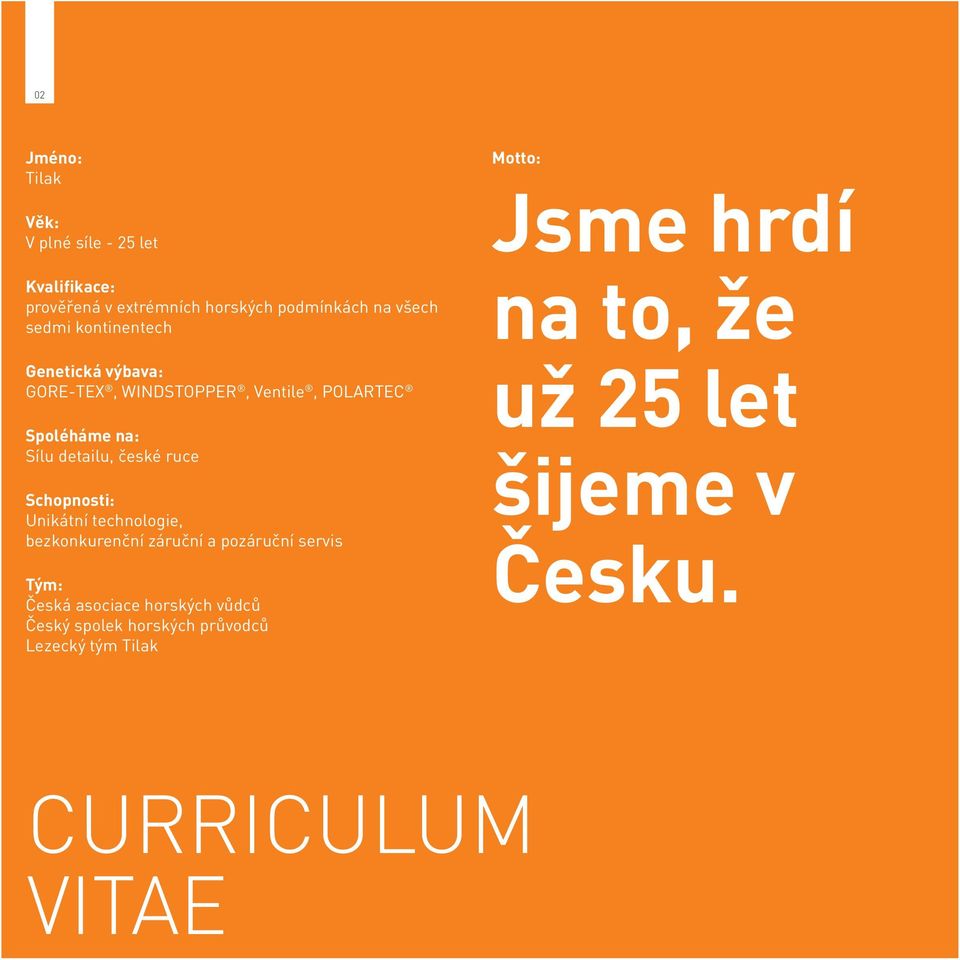 02

Jméno:
Tilak

Věk:
V plné síle - 25 let

Kvalifikace:
prověřená v extrémních horských podmínkách na všech sedmi kontinentech

Genetická výbava:
GORE-TEX®, WINDSTOPPER®, Ventile®, POLARTEC®

Spoléháme na:
Sílu detailu, české ruce

Schopnosti:
Unikátní technologie, bezkonkurenční záruční a pozáruční servis

Tým:
Česká asociace horských vůdců
Český spolek horských průvodců
Lezecký tým Tilak

Motto:

Jsme hrdí na to, že už 25 let šijeme v Česku.

CURRICULUM VITAE